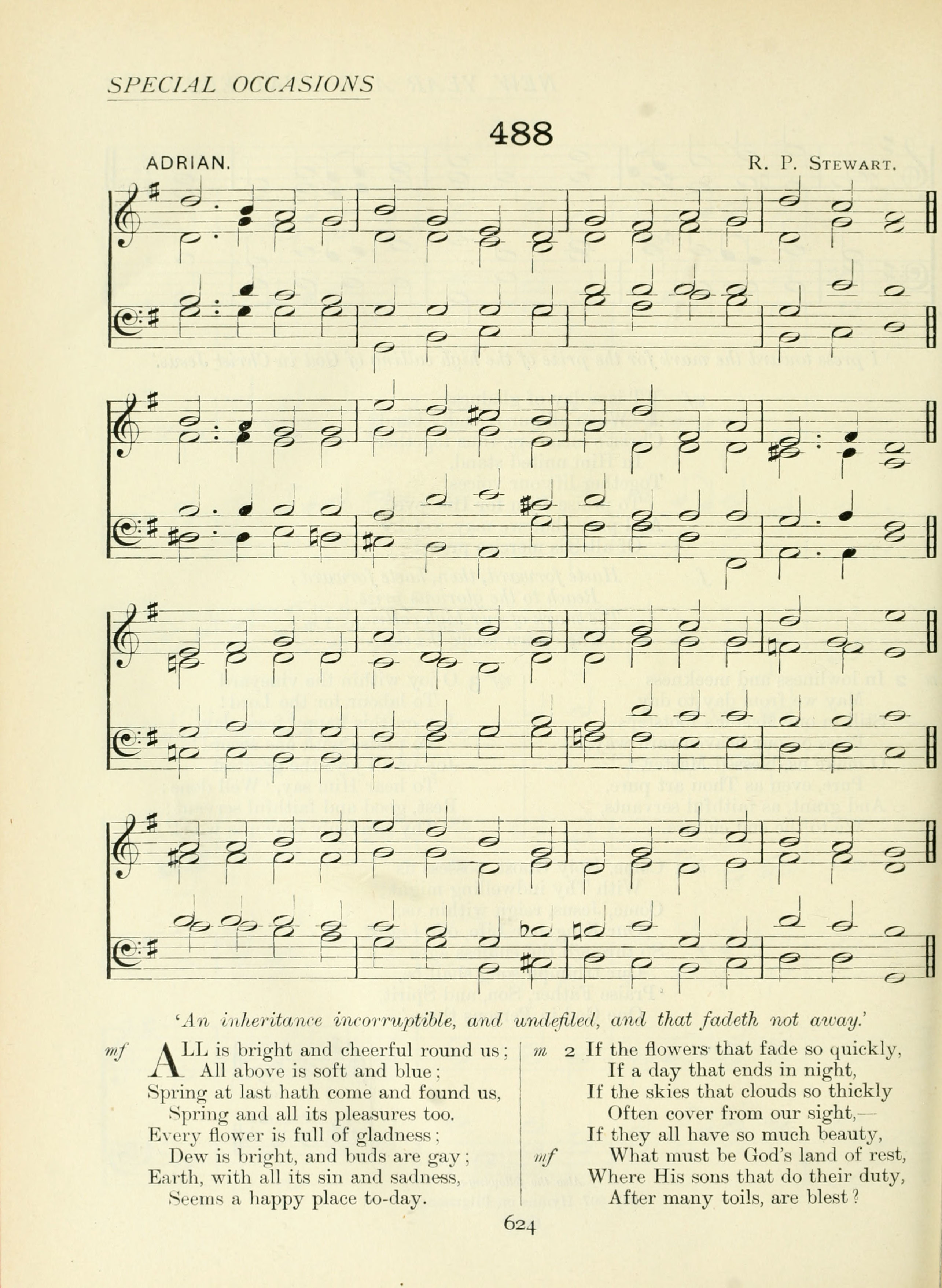 SPECIAL OCCASIONS

488

ADRIAN.

R. P. STEWART.

'An inheritance incorruptible, and undefiled, and that fadeth not away.'

mf ALL is bright and cheerful round us;
All above is soft and blue;
Spring at last hath come and found us,
Spring and all its pleasures too.
Every flower is full of gladness;
Dew is bright, and buds are gay;
Earth, with all its sin and sadness,
Seems a happy place to-day.

m 2 If the flowers that fade so quickly,
If a day that ends in night,
If the skies that clouds so thickly
Often cover from our sight,—
If they all have so much beauty,
mf What must be God's land of rest,
Where His sons that do their duty,
After many toils, are blest?

624